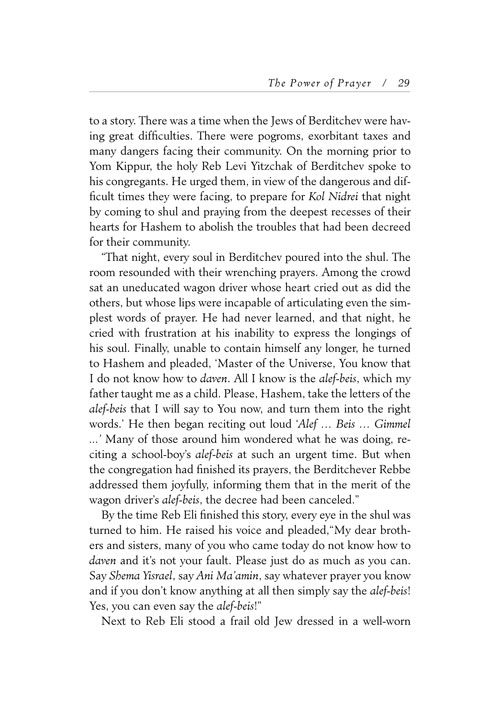 The Power of Prayer / 29

to a story. There was a time when the Jews of Berditchev were having great difficulties. There were pogroms, exorbitant taxes and many dangers facing their community. On the morning prior to Yom Kippur, the holy Reb Levi Yitzchak of Berditchev spoke to his congregants. He urged them, in view of the dangerous and difficult times they were facing, to prepare for Kol Nidrei that night by coming to shul and praying from the deepest recesses of their hearts for Hashem to abolish the troubles that had been decreed for their community.

"That night, every soul in Berditchev poured into the shul. The room resounded with their wrenching prayers. Among the crowd sat an uneducated wagon driver whose heart cried out as did the others, but whose lips were incapable of articulating even the simplest words of prayer. He had never learned, and that night, he cried with frustration at his inability to express the longings of his soul. Finally, unable to contain himself any longer, he turned to Hashem and pleaded, 'Master of the Universe, You know that I do not know how to daven. All I know is the alef-beis, which my father taught me as a child. Please, Hashem, take the letters of the alef-beis that I will say to You now, and turn them into the right words.' He then began reciting out loud 'Alef ... Beis ... Gimmel ...' Many of those around him wondered what he was doing, reciting a school-boy's alef-beis at such an urgent time. But when the congregation had finished its prayers, the Berditchever Rebbe addressed them joyfully, informing them that in the merit of the wagon driver's alef-beis, the decree had been canceled."

By the time Reb Eli finished this story, every eye in the shul was turned to him. He raised his voice and pleaded,"My dear brothers and sisters, many of you who came today do not know how to daven and it's not your fault. Please just do as much as you can. Say Shema Yisrael, say Ani Ma'amin, say whatever prayer you know and if you don't know anything at all then simply say the alef-beis! Yes, you can even say the alef-beis!"

Next to Reb Eli stood a frail old Jew dressed in a well-worn